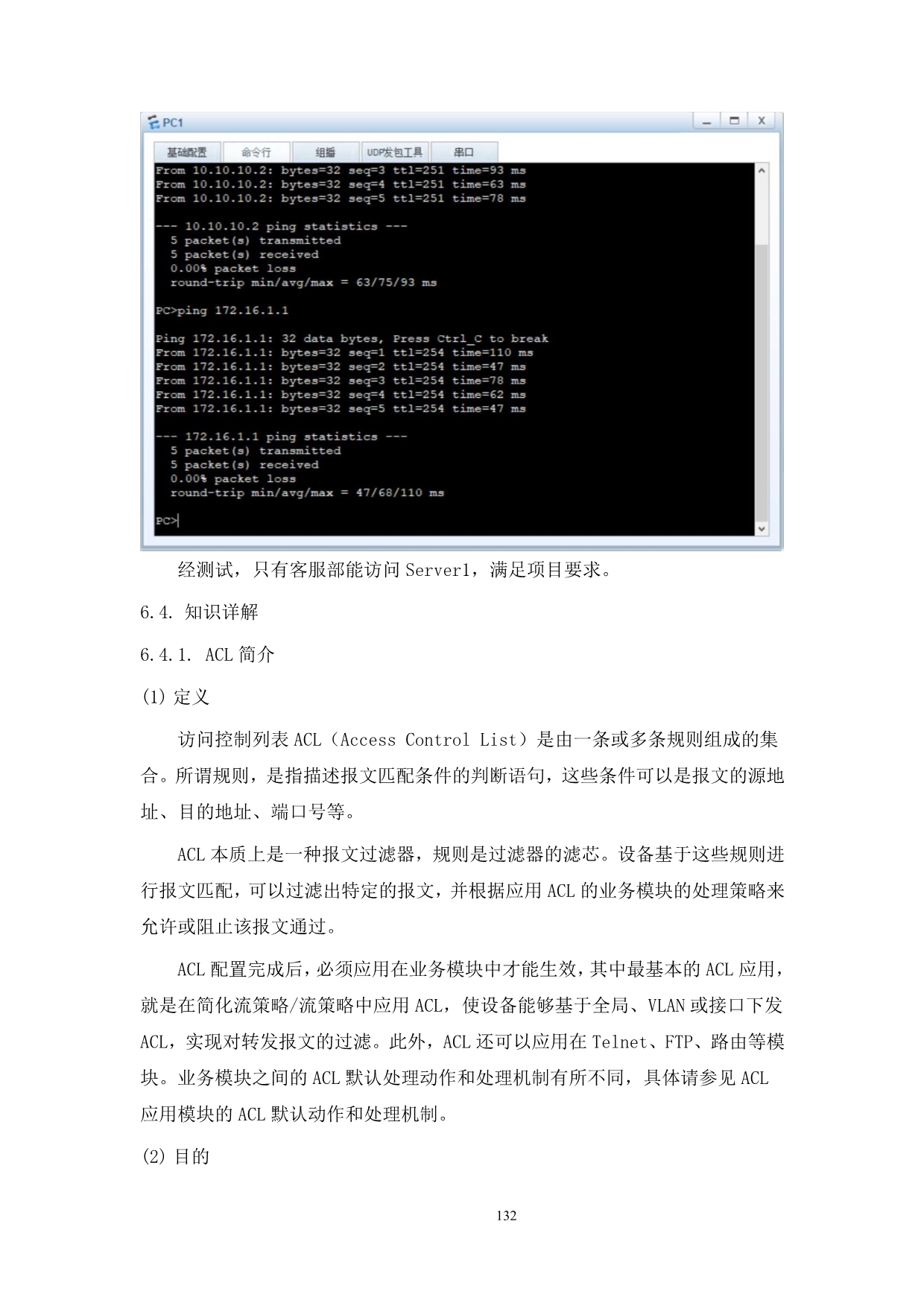 PC1

基础配置 命令行 组播 UDP发包工具 串口

From 10.10.10.2: bytes=32 seq=3 ttl=251 time=93 ms
From 10.10.10.2: bytes=32 seq=4 ttl=251 time=63 ms
From 10.10.10.2: bytes=32 seq=5 ttl=251 time=78 ms

--- 10.10.10.2 ping statistics ---
5 packet(s) transmitted
5 packet(s) received
0.00% packet loss
round-trip min/avg/max = 63/75/93 ms

PC>ping 172.16.1.1

Ping 172.16.1.1: 32 data bytes, Press Ctrl_C to break
From 172.16.1.1: bytes=32 seq=1 ttl=254 time=110 ms
From 172.16.1.1: bytes=32 seq=2 ttl=254 time=47 ms
From 172.16.1.1: bytes=32 seq=3 ttl=254 time=78 ms
From 172.16.1.1: bytes=32 seq=4 ttl=254 time=62 ms
From 172.16.1.1: bytes=32 seq=5 ttl=254 time=47 ms

--- 172.16.1.1 ping statistics ---
5 packet(s) transmitted
5 packet(s) received
0.00% packet loss
round-trip min/avg/max = 47/68/110 ms

PC>

经测试，只有客服部能访问 Server1，满足项目要求。

6.4. 知识详解

6.4.1. ACL 简介

(1) 定义

访问控制列表 ACL（Access Control List）是由一条或多条规则组成的集合。所谓规则，是指描述报文匹配条件的判断语句，这些条件可以是报文的源地址、目的地址、端口号等。

ACL 本质上是一种报文过滤器，规则是过滤器的滤芯。设备基于这些规则进行报文匹配，可以过滤出特定的报文，并根据应用 ACL 的业务模块的处理策略来允许或阻止该报文通过。

ACL 配置完成后，必须应用在业务模块中才能生效，其中最基本的 ACL 应用，就是在简化流策略/流策略中应用 ACL，使设备能够基于全局、VLAN 或接口下发 ACL，实现对转发报文的过滤。此外，ACL 还可以应用在 Telnet、FTP、路由等模块。业务模块之间的 ACL 默认处理动作和处理机制有所不同，具体请参见 ACL 应用模块的 ACL 默认动作和处理机制。

(2) 目的

132